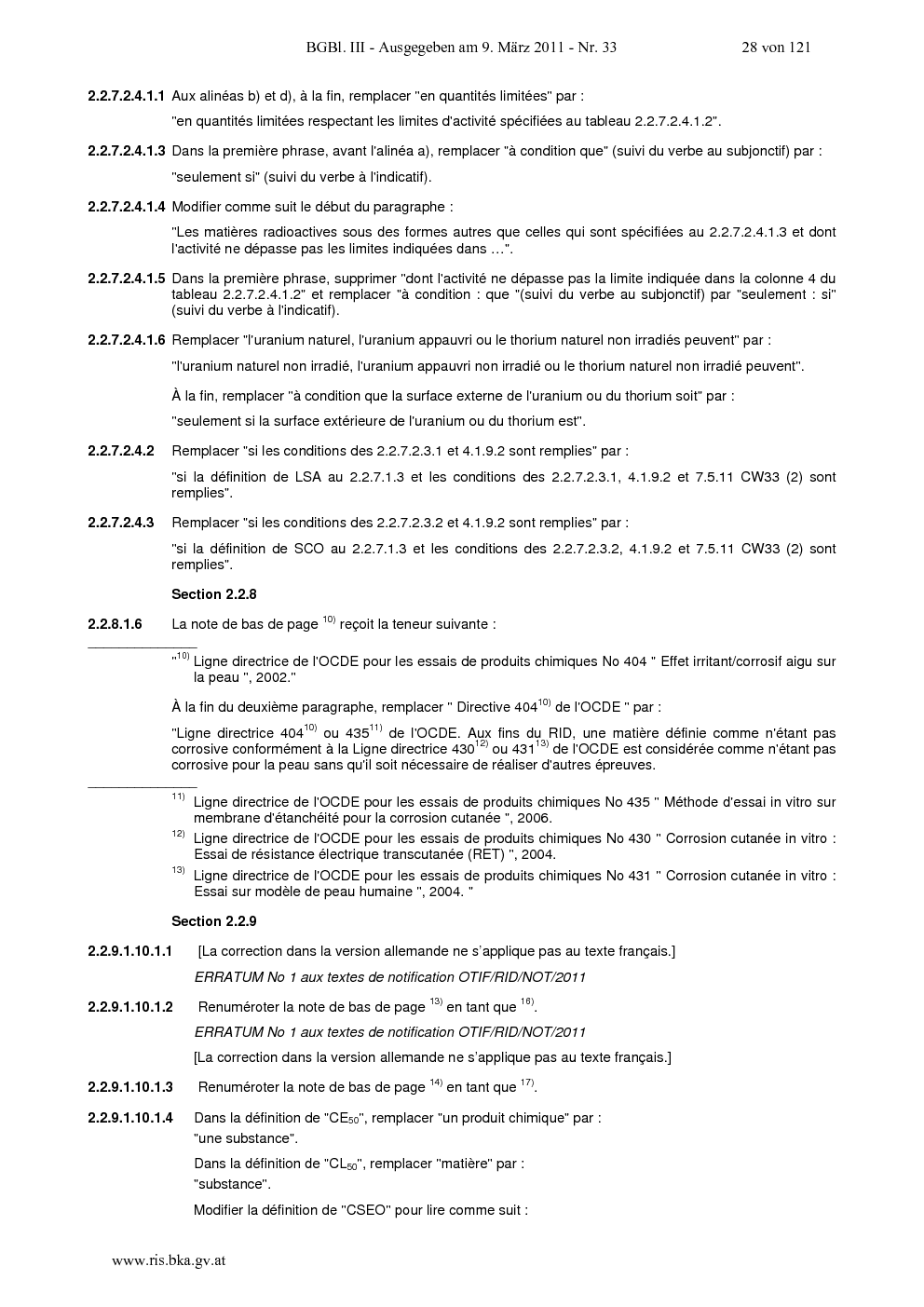 BGBl. III - Ausgegeben am 9. März 2011 - Nr. 33 28 von 121

**2.2.7.2.4.1.1** Aux alinéas b) et d), à la fin, remplacer "en quantités limitées" par :

"en quantités limitées respectant les limites d'activité spécifiées au tableau 2.2.7.2.4.1.2".

**2.2.7.2.4.1.3** Dans la première phrase, avant l'alinéa a), remplacer "à condition que" (suivi du verbe au subjonctif) par :

"seulement si" (suivi du verbe à l'indicatif).

**2.2.7.2.4.1.4** Modifier comme suit le début du paragraphe :

"Les matières radioactives sous des formes autres que celles qui sont spécifiées au 2.2.7.2.4.1.3 et dont l'activité ne dépasse pas les limites indiquées dans …".

**2.2.7.2.4.1.5** Dans la première phrase, supprimer "dont l'activité ne dépasse pas la limite indiquée dans la colonne 4 du tableau 2.2.7.2.4.1.2" et remplacer "à condition : que "(suivi du verbe au subjonctif) par "seulement : si" (suivi du verbe à l'indicatif).

**2.2.7.2.4.1.6** Remplacer "l'uranium naturel, l'uranium appauvri ou le thorium naturel non irradiés peuvent" par :

"l'uranium naturel non irradié, l'uranium appauvri non irradié ou le thorium naturel non irradié peuvent".

À la fin, remplacer "à condition que la surface externe de l'uranium ou du thorium soit" par :

"seulement si la surface extérieure de l'uranium ou du thorium est".

**2.2.7.2.4.2** Remplacer "si les conditions des 2.2.7.2.3.1 et 4.1.9.2 sont remplies" par :

"si la définition de LSA au 2.2.7.1.3 et les conditions des 2.2.7.2.3.1, 4.1.9.2 et 7.5.11 CW33 (2) sont remplies".

**2.2.7.2.4.3** Remplacer "si les conditions des 2.2.7.2.3.2 et 4.1.9.2 sont remplies" par :

"si la définition de SCO au 2.2.7.1.3 et les conditions des 2.2.7.2.3.2, 4.1.9.2 et 7.5.11 CW33 (2) sont remplies".

**Section 2.2.8**

**2.2.8.1.6** La note de bas de page $^{10)}$ reçoit la teneur suivante :

"$^{10)}$ Ligne directrice de l'OCDE pour les essais de produits chimiques No 404 " Effet irritant/corrosif aigu sur la peau ", 2002."

À la fin du deuxième paragraphe, remplacer " Directive 404$^{10)}$ de l'OCDE " par :

"Ligne directrice 404$^{10)}$ ou 435$^{11)}$ de l'OCDE. Aux fins du RID, une matière définie comme n'étant pas corrosive conformément à la Ligne directrice 430$^{12)}$ ou 431$^{13)}$ de l'OCDE est considérée comme n'étant pas corrosive pour la peau sans qu'il soit nécessaire de réaliser d'autres épreuves.

$^{11)}$ Ligne directrice de l'OCDE pour les essais de produits chimiques No 435 " Méthode d'essai in vitro sur membrane d'étanchéité pour la corrosion cutanée ", 2006.

$^{12)}$ Ligne directrice de l'OCDE pour les essais de produits chimiques No 430 " Corrosion cutanée in vitro : Essai de résistance électrique transcutanée (RET) ", 2004.

$^{13)}$ Ligne directrice de l'OCDE pour les essais de produits chimiques No 431 " Corrosion cutanée in vitro : Essai sur modèle de peau humaine ", 2004. "

**Section 2.2.9**

**2.2.9.1.10.1.1** [La correction dans la version allemande ne s'applique pas au texte français.]

*ERRATUM No 1 aux textes de notification OTIF/RID/NOT/2011*

**2.2.9.1.10.1.2** Renuméroter la note de bas de page $^{13)}$ en tant que $^{16)}$.

*ERRATUM No 1 aux textes de notification OTIF/RID/NOT/2011*

[La correction dans la version allemande ne s'applique pas au texte français.]

**2.2.9.1.10.1.3** Renuméroter la note de bas de page $^{14)}$ en tant que $^{17)}$.

**2.2.9.1.10.1.4** Dans la définition de "$CE_{50}$", remplacer "un produit chimique" par :
"une substance".

Dans la définition de "$CL_{50}$", remplacer "matière" par :
"substance".

Modifier la définition de "CSEO" pour lire comme suit :

www.ris.bka.gv.at